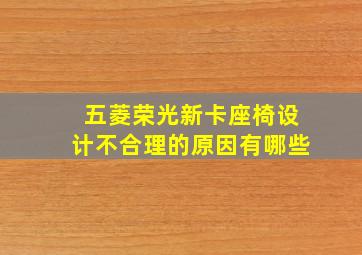 五菱荣光新卡座椅设计不合理的原因有哪些